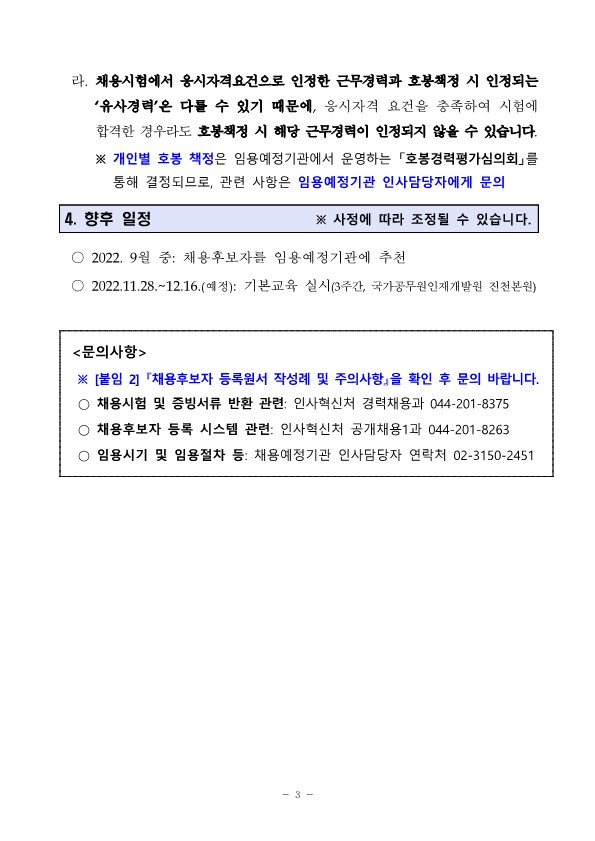 라. 채용시험에서 응시자격요건으로 인정한 근무경력과 호봉책정 시 인정되는 '유사경력'은 다를 수 있기 때문에, 응시자격 요건을 충족하여 시험에 합격한 경우라도 호봉책정 시 해당 근무경력이 인정되지 않을 수 있습니다.

※ 개인별 호봉 책정은 임용예정기관에서 운영하는 「호봉경력평가심의회」를 통해 결정되므로, 관련 사항은 임용예정기관 인사담당자에게 문의

4. 향후 일정 ※ 사정에 따라 조정될 수 있습니다.

○ 2022. 9월 중: 채용후보자를 임용예정기관에 추천

○ 2022.11.28.~12.16.(예정): 기본교육 실시(3주간, 국가공무원인재개발원 진천본원)

<문의사항>

※ [붙임 2] 『채용후보자 등록원서 작성례 및 주의사항』을 확인 후 문의 바랍니다.

○ 채용시험 및 증빙서류 반환 관련: 인사혁신처 경력채용과 044-201-8375

○ 채용후보자 등록 시스템 관련: 인사혁신처 공개채용1과 044-201-8263

○ 임용시기 및 임용절차 등: 채용예정기관 인사담당자 연락처 02-3150-2451

- 3 -